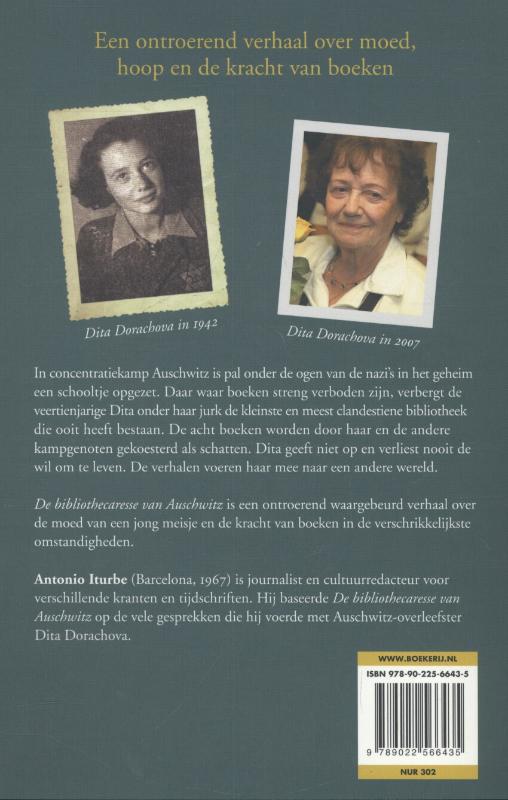 Een ontroerend verhaal over moed, hoop en de kracht van boeken

Dita Dorachova in 1942

Dita Dorachova in 2007

In concentratiekamp Auschwitz is pal onder de ogen van de nazi's in het geheim een schooltje opgezet. Daar waar boeken streng verboden zijn, verbergt de veertienjarige Dita onder haar jurk de kleinste en meest clandestiene bibliotheek die ooit heeft bestaan. De acht boeken worden door haar en de andere kampgenoten gekoesterd als schatten. Dita geeft niet op en verliest nooit de wil om te leven. De verhalen voeren haar mee naar een andere wereld.

De bibliothecaresse van Auschwitz is een ontroerend waargebeurd verhaal over de moed van een jong meisje en de kracht van boeken in de verschrikkelijkste omstandigheden.

Antonio Iturbe (Barcelona, 1967) is journalist en cultuurredacteur voor verschillende kranten en tijdschriften. Hij baseerde De bibliothecaresse van Auschwitz op de vele gesprekken die hij voerde met Auschwitz-overleefster Dita Dorachova.

WWW.BOEKERIJ.NL

ISBN 978-90-225-6643-5

9 789022 566435

NUR 302